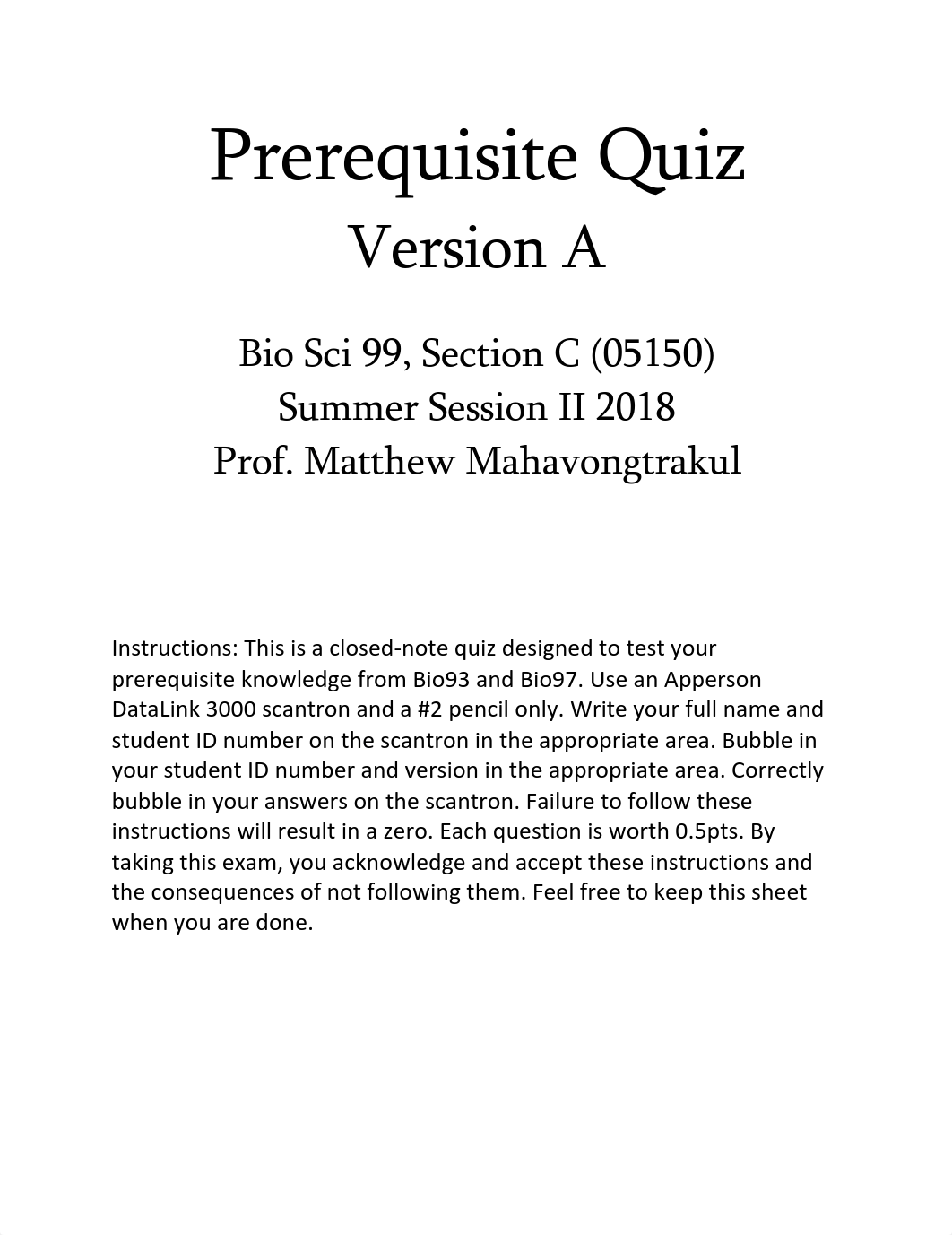 Prerequisite Quiz
Version A

Bio Sci 99, Section C (05150)
Summer Session II 2018
Prof. Matthew Mahavongtrakul

Instructions: This is a closed-note quiz designed to test your prerequisite knowledge from Bio93 and Bio97. Use an Apperson DataLink 3000 scantron and a #2 pencil only. Write your full name and student ID number on the scantron in the appropriate area. Bubble in your student ID number and version in the appropriate area. Correctly bubble in your answers on the scantron. Failure to follow these instructions will result in a zero. Each question is worth 0.5pts. By taking this exam, you acknowledge and accept these instructions and the consequences of not following them. Feel free to keep this sheet when you are done.